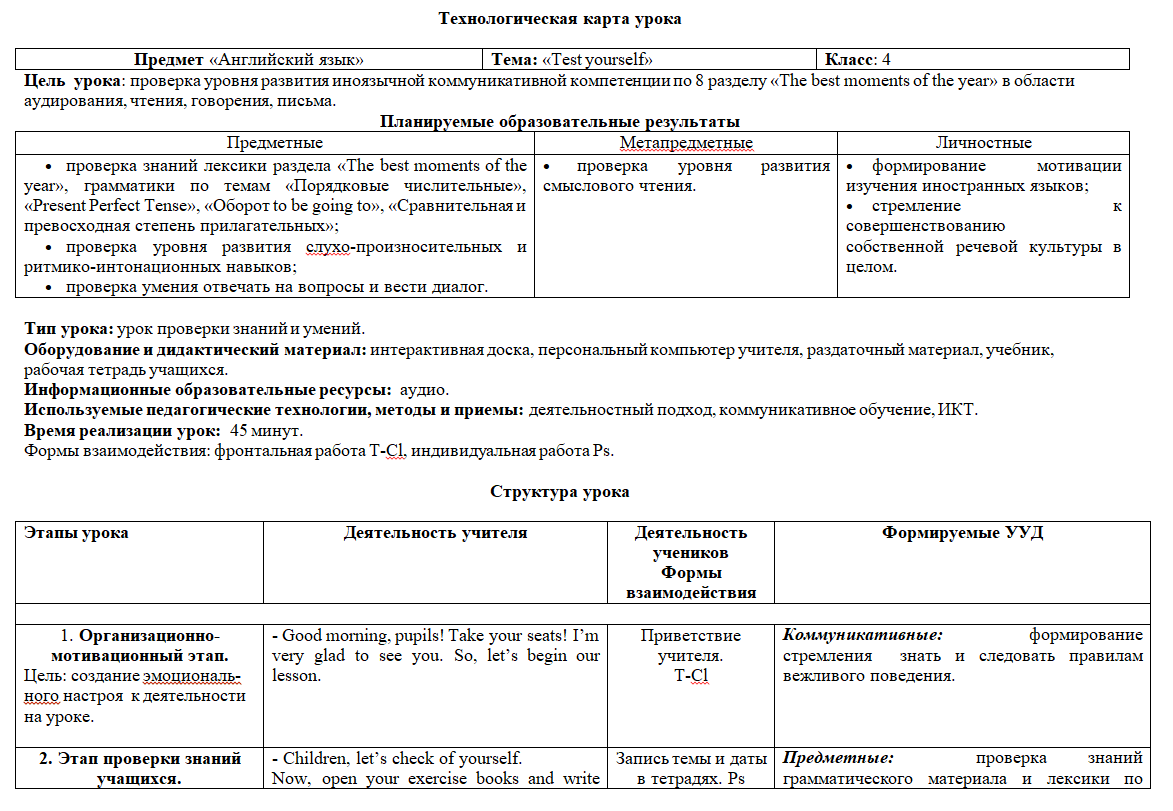 Технологическая карта урока

| Предмет «Английский язык» | Тема: «Test yourself» | Класс: 4 |
|---|---|---|

Цель урока: проверка уровня развития иноязычной коммуникативной компетенции по 8 разделу «The best moments of the year» в области аудирования, чтения, говорения, письма.

Планируемые образовательные результаты

| Предметные | Метапредметные | Личностные |
|---|---|---|
| • проверка знаний лексики раздела «The best moments of the year», грамматики по темам «Порядковые числительные», «Present Perfect Tense», «Оборот to be going to», «Сравнительная и превосходная степень прилагательных»; • проверка уровня развития слухо-произносительных и ритмико-интонационных навыков; • проверка умения отвечать на вопросы и вести диалог. | • проверка уровня развития смыслового чтения. | • формирование мотивации изучения иностранных языков; • стремление к совершенствованию собственной речевой культуры в целом. |

Тип урока: урок проверки знаний и умений.
Оборудование и дидактический материал: интерактивная доска, персональный компьютер учителя, раздаточный материал, учебник, рабочая тетрадь учащихся.
Информационные образовательные ресурсы: аудио.
Используемые педагогические технологии, методы и приемы: деятельностный подход, коммуникативное обучение, ИКТ.
Время реализации урок: 45 минут.
Формы взаимодействия: фронтальная работа T-Cl, индивидуальная работа Ps.

Структура урока

| Этапы урока | Деятельность учителя | Деятельность учеников Формы взаимодействия | Формируемые УУД |
|---|---|---|---|
| | | | |
| 1. Организационно-мотивационный этап. Цель: создание эмоционального настроя к деятельности на уроке. | - Good morning, pupils! Take your seats! I'm very glad to see you. So, let's begin our lesson. | Приветствие учителя. T-Cl | Коммуникативные: формирование стремления знать и следовать правилам вежливого поведения. |
| 2. Этап проверки знаний учащихся. | - Children, let's check of yourself. Now, open your exercise books and write | Запись темы и даты в тетрадях. Ps | Предметные: проверка знаний грамматического материала и лексики по |